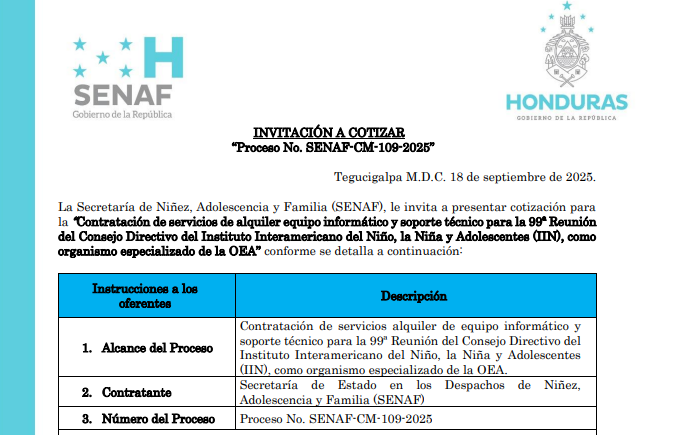 H
SENAF
Gobierno de la República

HONDURAS
GOBIERNO DE LA REPÚBLICA

INVITACIÓN A COTIZAR
"Proceso No. SENAF-CM-109-2025"

Tegucigalpa M.D.C. 18 de septiembre de 2025.

La Secretaría de Niñez, Adolescencia y Familia (SENAF), le invita a presentar cotización para la "Contratación de servicios de alquiler equipo informático y soporte técnico para la 99ª Reunión del Consejo Directivo del Instituto Interamericano del Niño, la Niña y Adolescentes (IIN), como organismo especializado de la OEA" conforme se detalla a continuación:

| Instrucciones a los oferentes | Descripción |
|---|---|
| 1. Alcance del Proceso | Contratación de servicios alquiler de equipo informático y soporte técnico para la 99ª Reunión del Consejo Directivo del Instituto Interamericano del Niño, la Niña y Adolescentes (IIN), como organismo especializado de la OEA. |
| 2. Contratante | Secretaría de Estado en los Despachos de Niñez, Adolescencia y Familia (SENAF) |
| 3. Número del Proceso | Proceso No. SENAF-CM-109-2025 |